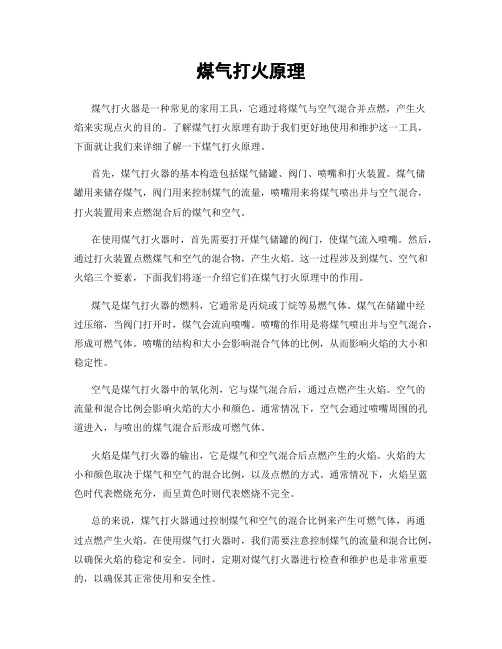 煤气打火原理

煤气打火器是一种常见的家用工具，它通过将煤气与空气混合并点燃，产生火焰来实现点火的目的。了解煤气打火原理有助于我们更好地使用和维护这一工具，下面就让我们来详细了解一下煤气打火原理。

首先，煤气打火器的基本构造包括煤气储罐、阀门、喷嘴和打火装置。煤气储罐用来储存煤气，阀门用来控制煤气的流量，喷嘴用来将煤气喷出并与空气混合，打火装置用来点燃混合后的煤气和空气。

在使用煤气打火器时，首先需要打开煤气储罐的阀门，使煤气流入喷嘴。然后，通过打火装置点燃煤气和空气的混合物，产生火焰。这一过程涉及到煤气、空气和火焰三个要素，下面我们将逐一介绍它们在煤气打火原理中的作用。

煤气是煤气打火器的燃料，它通常是丙烷或丁烷等易燃气体。煤气在储罐中经过压缩，当阀门打开时，煤气会流向喷嘴。喷嘴的作用是将煤气喷出并与空气混合，形成可燃气体。喷嘴的结构和大小会影响混合气体的比例，从而影响火焰的大小和稳定性。

空气是煤气打火器中的氧化剂，它与煤气混合后，通过点燃产生火焰。空气的流量和混合比例会影响火焰的大小和颜色。通常情况下，空气会通过喷嘴周围的孔道进入，与喷出的煤气混合后形成可燃气体。

火焰是煤气打火器的输出，它是煤气和空气混合后点燃产生的火焰。火焰的大小和颜色取决于煤气和空气的混合比例，以及点燃的方式。通常情况下，火焰呈蓝色时代表燃烧充分，而呈黄色时则代表燃烧不完全。

总的来说，煤气打火器通过控制煤气和空气的混合比例来产生可燃气体，再通过点燃产生火焰。在使用煤气打火器时，我们需要注意控制煤气的流量和混合比例，以确保火焰的稳定和安全。同时，定期对煤气打火器进行检查和维护也是非常重要的，以确保其正常使用和安全性。